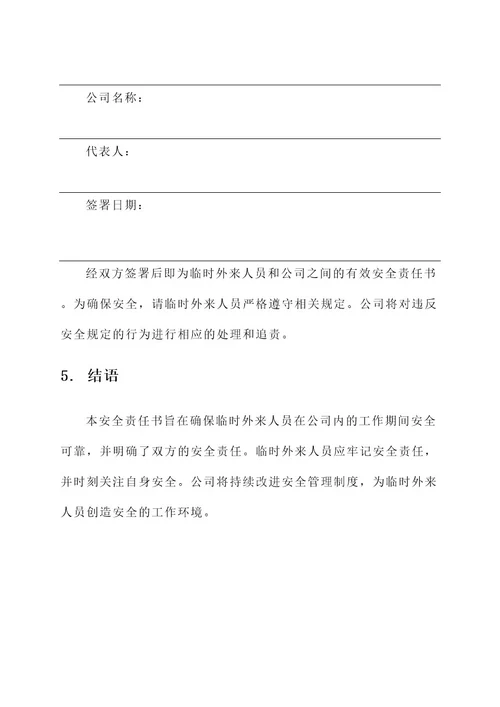 公司名称：

代表人：

签署日期：

经双方签署后即为临时外来人员和公司之间的有效安全责任书。为确保安全，请临时外来人员严格遵守相关规定。公司将对违反安全规定的行为进行相应的处理和追责。

5. 结语

本安全责任书旨在确保临时外来人员在公司内的工作期间安全可靠，并明确了双方的安全责任。临时外来人员应牢记安全责任，并时刻关注自身安全。公司将持续改进安全管理制度，为临时外来人员创造安全的工作环境。